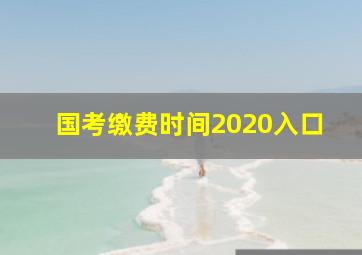 国考缴费时间2020入口